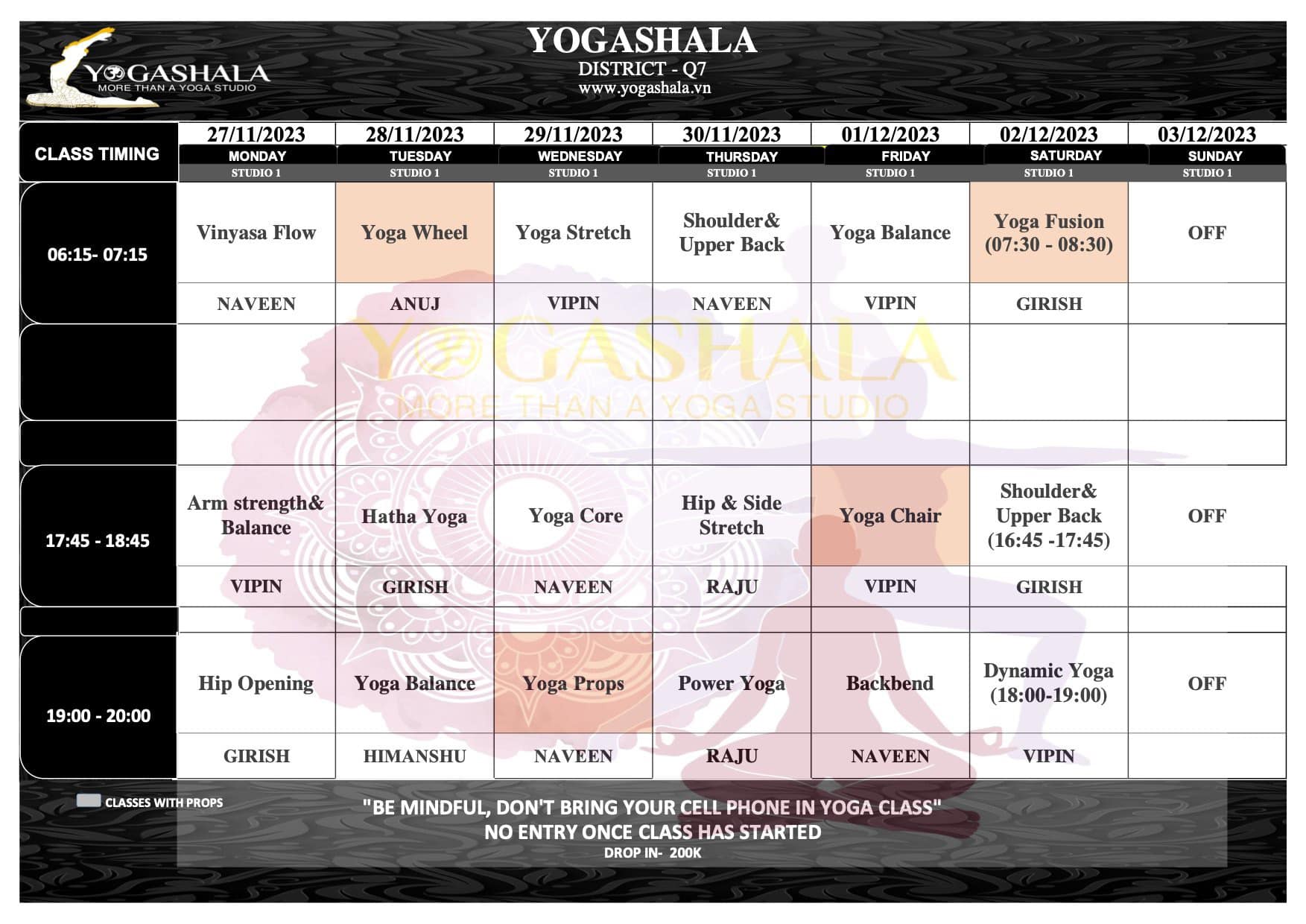 YOGASHALA
MORE THAN A YOGA STUDIO

YOGASHALA
DISTRICT - Q7
www.yogashala.vn

| CLASS TIMING | 27/11/2023 MONDAY STUDIO 1 | 28/11/2023 TUESDAY STUDIO 1 | 29/11/2023 WEDNESDAY STUDIO 1 | 30/11/2023 THURSDAY STUDIO 1 | 01/12/2023 FRIDAY STUDIO 1 | 02/12/2023 SATURDAY STUDIO 1 | 03/12/2023 SUNDAY STUDIO 1 |
|---|---|---|---|---|---|---|---|
| 06:15- 07:15 | Vinyasa Flow | Yoga Wheel | Yoga Stretch | Shoulder& Upper Back | Yoga Balance | Yoga Fusion (07:30 - 08:30) | OFF |
| | NAVEEN | ANUJ | VIPIN | NAVEEN | VIPIN | GIRISH | |
| | | | | | | | |
| | | | | | | | |
| 17:45 - 18:45 | Arm strength& Balance | Hatha Yoga | Yoga Core | Hip & Side Stretch | Yoga Chair | Shoulder& Upper Back (16:45 -17:45) | OFF |
| | VIPIN | GIRISH | NAVEEN | RAJU | VIPIN | GIRISH | |
| | | | | | | | |
| 19:00 - 20:00 | Hip Opening | Yoga Balance | Yoga Props | Power Yoga | Backbend | Dynamic Yoga (18:00-19:00) | OFF |
| | GIRISH | HIMANSHU | NAVEEN | RAJU | NAVEEN | VIPIN | |

YOGASHALA
MORE THAN A YOGA STUDIO

CLASSES WITH PROPS

"BE MINDFUL, DON'T BRING YOUR CELL PHONE IN YOGA CLASS"
NO ENTRY ONCE CLASS HAS STARTED
DROP IN- 200K